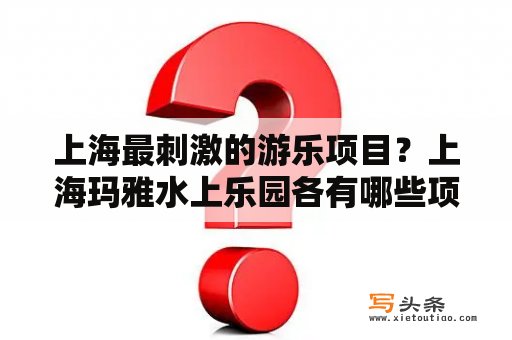 上海最刺激的游乐项目？上海玛雅水上乐园各有哪些项

写头条
www.xietoutiao.com